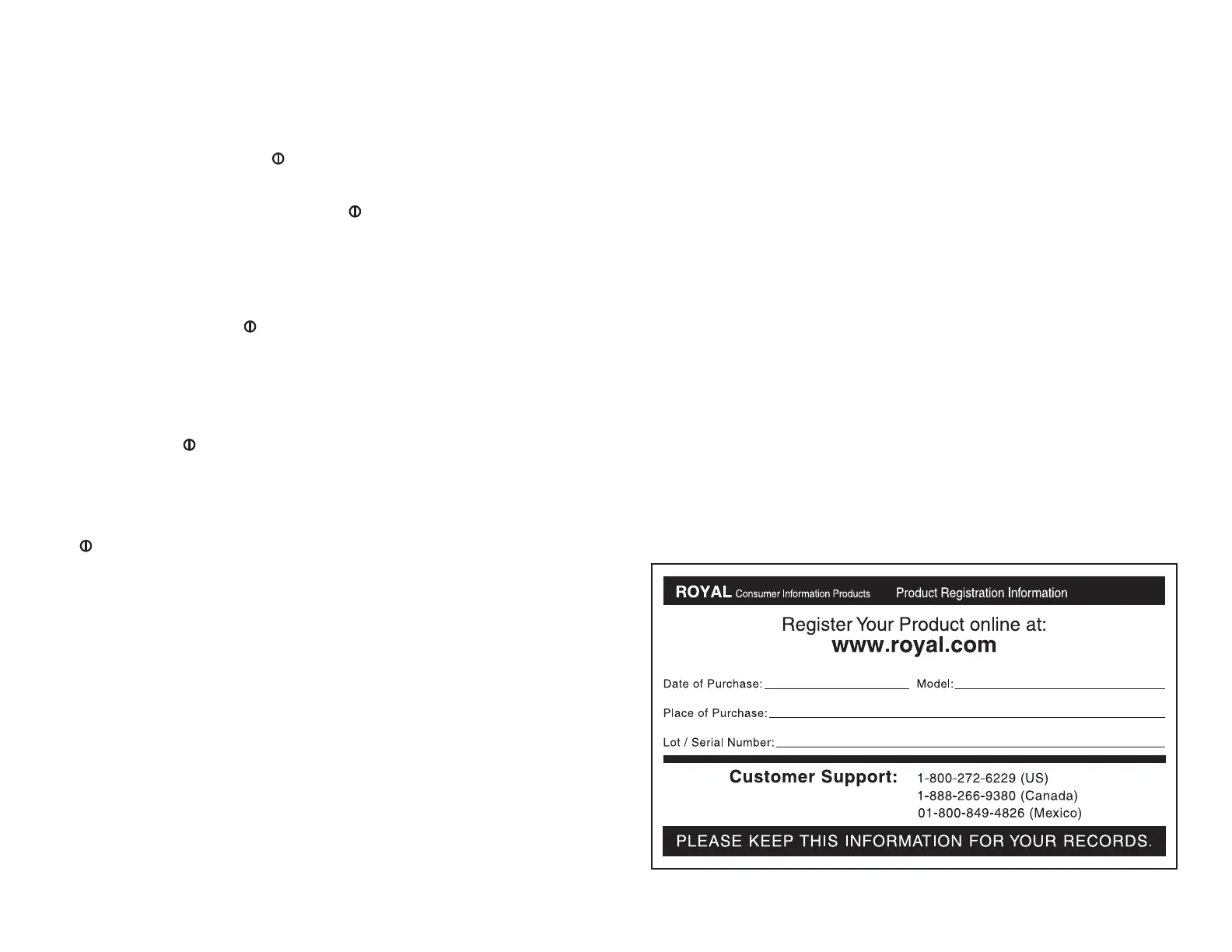 ROYAL Consumer Information Products Product Registration Information

Register Your Product online at:
www.royal.com

Date of Purchase: Model:

Place of Purchase:

Lot / Serial Number:

Customer Support: 1-800-272-6229 (US)
1-888-266-9380 (Canada)
01-800-849-4826 (Mexico)

PLEASE KEEP THIS INFORMATION FOR YOUR RECORDS.